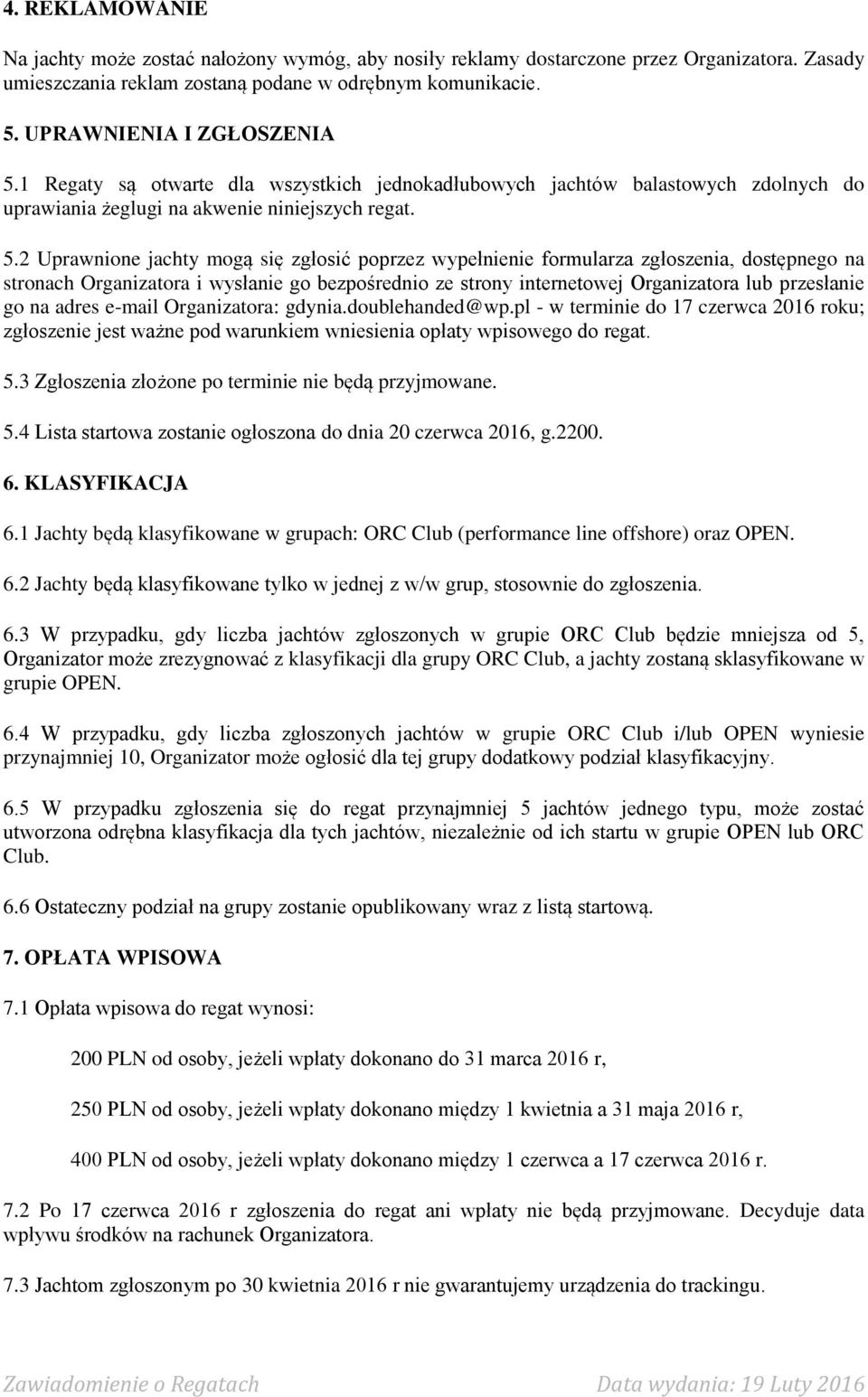 4. REKLAMOWANIE

Na jachty może zostać nałożony wymóg, aby nosiły reklamy dostarczone przez Organizatora. Zasady umieszczania reklam zostaną podane w odrębnym komunikacie.

5. UPRAWNIENIA I ZGŁOSZENIA

5.1 Regaty są otwarte dla wszystkich jednokadłubowych jachtów balastowych zdolnych do uprawiania żeglugi na akwenie niniejszych regat.

5.2 Uprawnione jachty mogą się zgłosić poprzez wypełnienie formularza zgłoszenia, dostępnego na stronach Organizatora i wysłanie go bezpośrednio ze strony internetowej Organizatora lub przesłanie go na adres e-mail Organizatora: gdynia.doublehanded@wp.pl - w terminie do 17 czerwca 2016 roku; zgłoszenie jest ważne pod warunkiem wniesienia opłaty wpisowego do regat.

5.3 Zgłoszenia złożone po terminie nie będą przyjmowane.

5.4 Lista startowa zostanie ogłoszona do dnia 20 czerwca 2016, g.2200.

6. KLASYFIKACJA

6.1 Jachty będą klasyfikowane w grupach: ORC Club (performance line offshore) oraz OPEN.

6.2 Jachty będą klasyfikowane tylko w jednej z w/w grup, stosownie do zgłoszenia.

6.3 W przypadku, gdy liczba jachtów zgłoszonych w grupie ORC Club będzie mniejsza od 5, Organizator może zrezygnować z klasyfikacji dla grupy ORC Club, a jachty zostaną sklasyfikowane w grupie OPEN.

6.4 W przypadku, gdy liczba zgłoszonych jachtów w grupie ORC Club i/lub OPEN wyniesie przynajmniej 10, Organizator może ogłosić dla tej grupy dodatkowy podział klasyfikacyjny.

6.5 W przypadku zgłoszenia się do regat przynajmniej 5 jachtów jednego typu, może zostać utworzona odrębna klasyfikacja dla tych jachtów, niezależnie od ich startu w grupie OPEN lub ORC Club.

6.6 Ostateczny podział na grupy zostanie opublikowany wraz z listą startową.

7. OPŁATA WPISOWA

7.1 Opłata wpisowa do regat wynosi:

200 PLN od osoby, jeżeli wpłaty dokonano do 31 marca 2016 r,

250 PLN od osoby, jeżeli wpłaty dokonano między 1 kwietnia a 31 maja 2016 r,

400 PLN od osoby, jeżeli wpłaty dokonano między 1 czerwca a 17 czerwca 2016 r.

7.2 Po 17 czerwca 2016 r zgłoszenia do regat ani wpłaty nie będą przyjmowane. Decyduje data wpływu środków na rachunek Organizatora.

7.3 Jachtom zgłoszonym po 30 kwietnia 2016 r nie gwarantujemy urządzenia do trackingu.

Zawiadomienie o Regatach

Data wydania: 19 Luty 2016